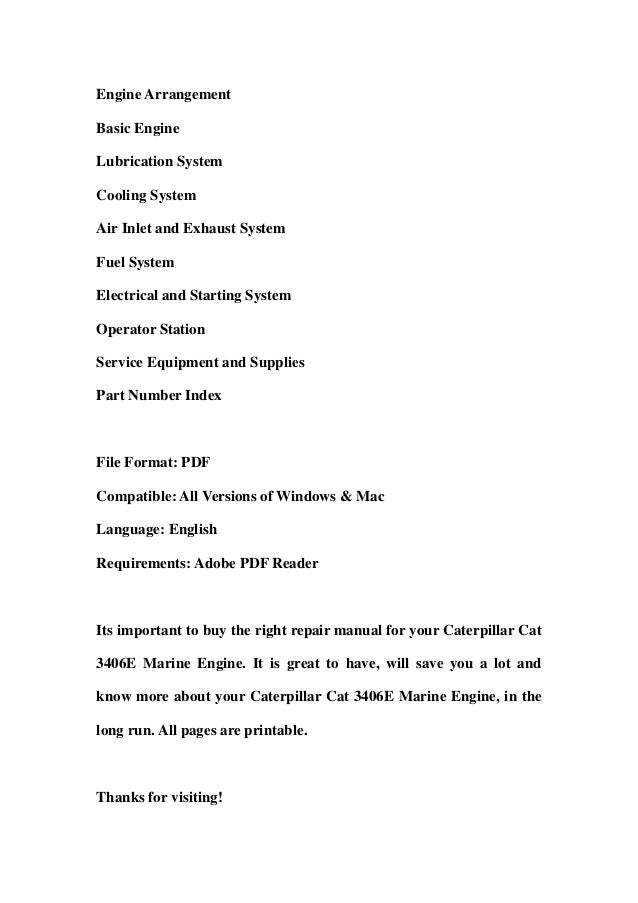 Engine Arrangement

Basic Engine

Lubrication System

Cooling System

Air Inlet and Exhaust System

Fuel System

Electrical and Starting System

Operator Station

Service Equipment and Supplies

Part Number Index

File Format: PDF

Compatible: All Versions of Windows & Mac

Language: English

Requirements: Adobe PDF Reader

Its important to buy the right repair manual for your Caterpillar Cat 3406E Marine Engine. It is great to have, will save you a lot and know more about your Caterpillar Cat 3406E Marine Engine, in the long run. All pages are printable.

Thanks for visiting!